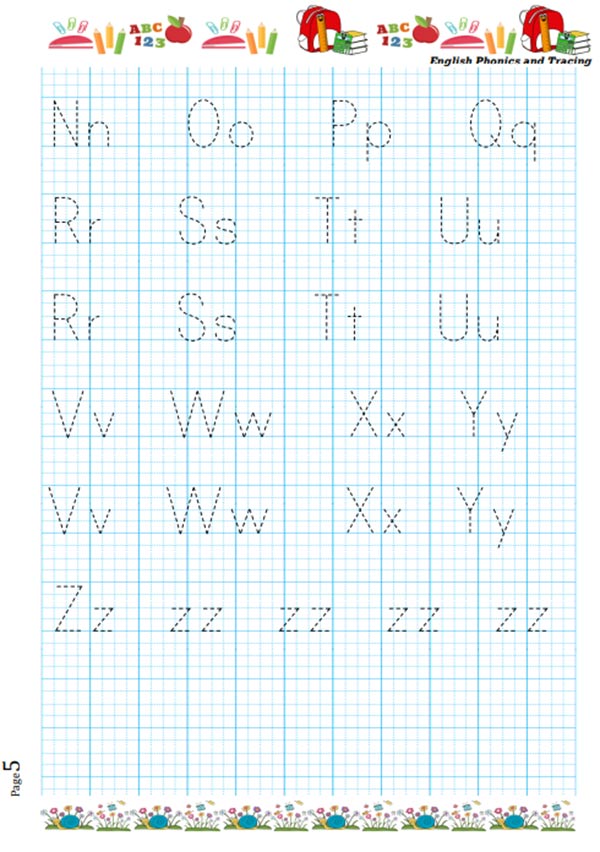 ABC 123 ABC 123

English Phonics and Tracing

Nn Oo Pp Qq

Rr Ss Tt Uu

Rr Ss Tt Uu

Vv Ww Xx Yy

Vv Ww Xx Yy

Zz zz zz zz zz

Page 5